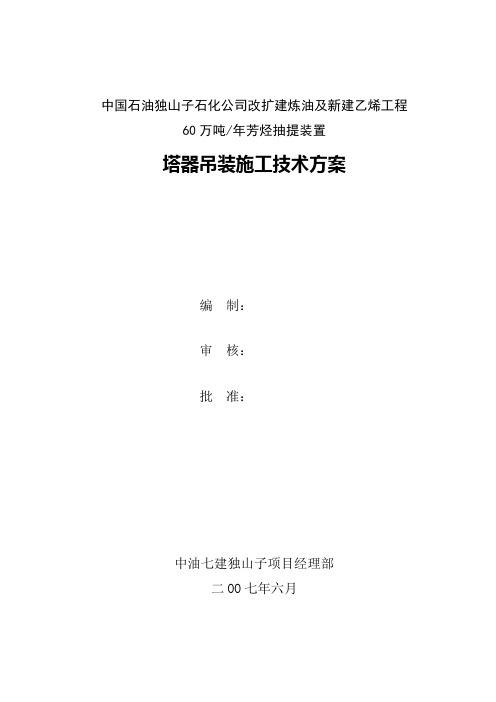 中国石油独山子石化公司改扩建炼油及新建乙烯工程
60万吨/年芳烃抽提装置

塔器吊装施工技术方案

编 制：

审 核：

批 准：

中油七建独山子项目经理部
二00七年六月